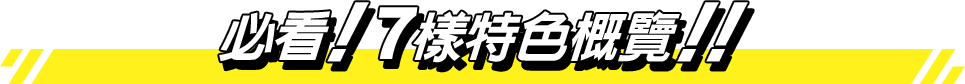 必看！7樣特色概覽！！